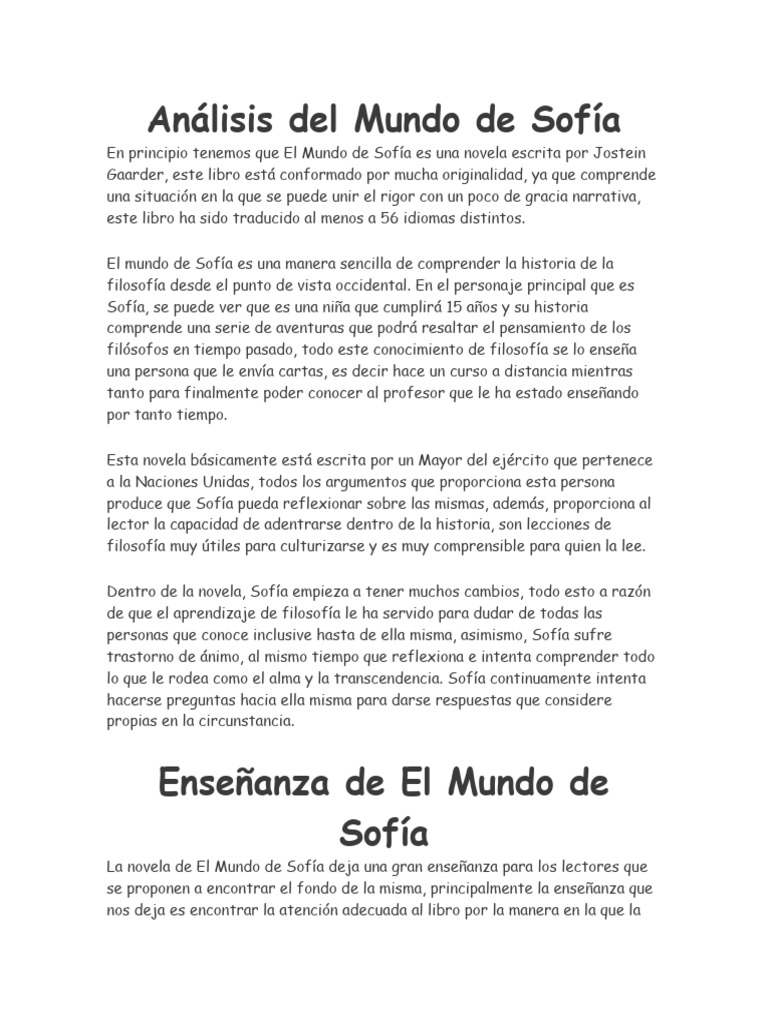 Análisis del Mundo de Sofía

En principio tenemos que El Mundo de Sofía es una novela escrita por Jostein Gaarder, este libro está conformado por mucha originalidad, ya que comprende una situación en la que se puede unir el rigor con un poco de gracia narrativa, este libro ha sido traducido al menos a 56 idiomas distintos.

El mundo de Sofía es una manera sencilla de comprender la historia de la filosofía desde el punto de vista occidental. En el personaje principal que es Sofía, se puede ver que es una niña que cumplirá 15 años y su historia comprende una serie de aventuras que podrá resaltar el pensamiento de los filósofos en tiempo pasado, todo este conocimiento de filosofía se lo enseña una persona que le envía cartas, es decir hace un curso a distancia mientras tanto para finalmente poder conocer al profesor que le ha estado enseñando por tanto tiempo.

Esta novela básicamente está escrita por un Mayor del ejército que pertenece a la Naciones Unidas, todos los argumentos que proporciona esta persona produce que Sofía pueda reflexionar sobre las mismas, además, proporciona al lector la capacidad de adentrarse dentro de la historia, son lecciones de filosofía muy útiles para culturizarse y es muy comprensible para quien la lee.

Dentro de la novela, Sofía empieza a tener muchos cambios, todo esto a razón de que el aprendizaje de filosofía le ha servido para dudar de todas las personas que conoce inclusive hasta de ella misma, asimismo, Sofía sufre trastorno de ánimo, al mismo tiempo que reflexiona e intenta comprender todo lo que le rodea como el alma y la transcendencia. Sofía continuamente intenta hacerse preguntas hacia ella misma para darse respuestas que considere propias en la circunstancia.

Enseñanza de El Mundo de Sofía

La novela de El Mundo de Sofía deja una gran enseñanza para los lectores que se proponen a encontrar el fondo de la misma, principalmente la enseñanza que nos deja es encontrar la atención adecuada al libro por la manera en la que la